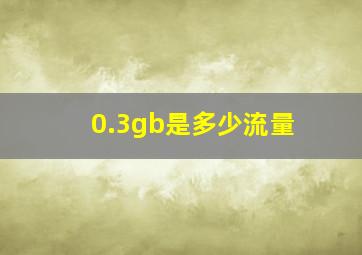 0.3gb是多少流量